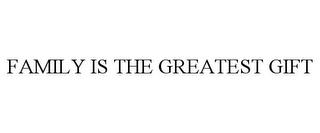 FAMILY IS THE GREATEST GIFT